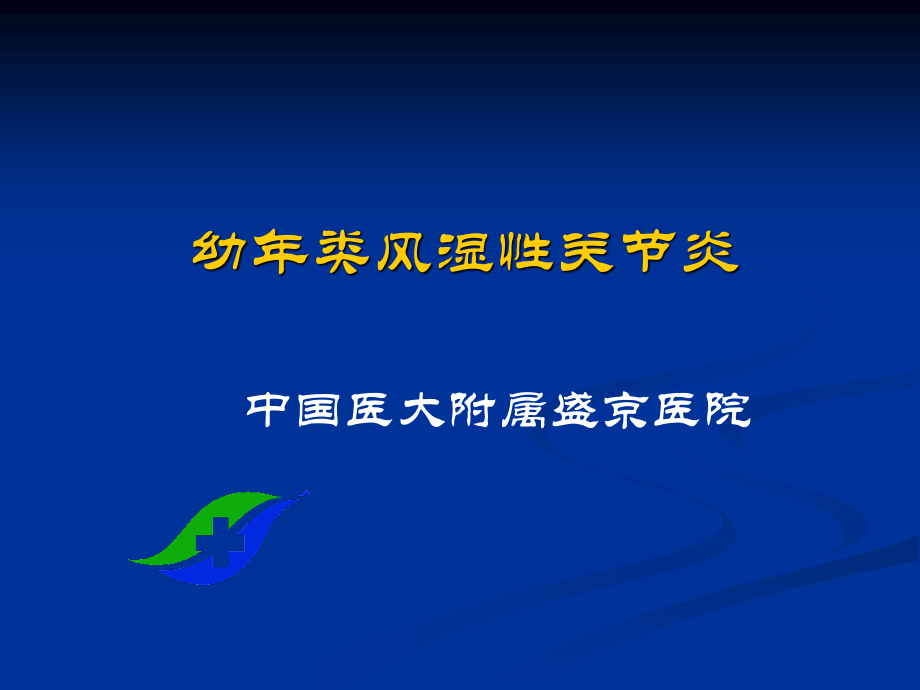 幼年类风湿性关节炎

中国医大附属盛京医院